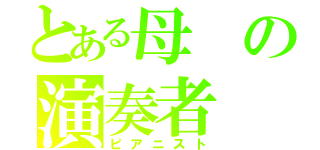 とある母の
演奏者
ピアニスト